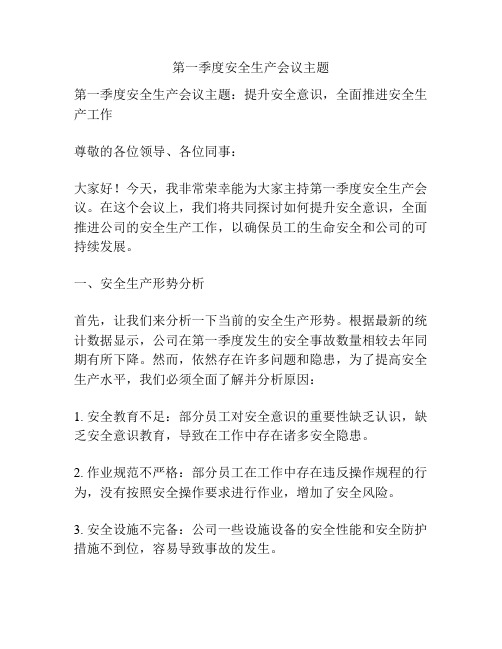 第一季度安全生产会议主题

第一季度安全生产会议主题：提升安全意识，全面推进安全生产工作

尊敬的各位领导、各位同事：

大家好！今天，我非常荣幸能为大家主持第一季度安全生产会议。在这个会议上，我们将共同探讨如何提升安全意识，全面推进公司的安全生产工作，以确保员工的生命安全和公司的可持续发展。

一、安全生产形势分析

首先，让我们来分析一下当前的安全生产形势。根据最新的统计数据显示，公司在第一季度发生的安全事故数量相较去年同期有所下降。然而，依然存在许多问题和隐患，为了提高安全生产水平，我们必须全面了解并分析原因：

1. 安全教育不足：部分员工对安全意识的重要性缺乏认识，缺乏安全意识教育，导致在工作中存在诸多安全隐患。

2. 作业规范不严格：部分员工在工作中存在违反操作规程的行为，没有按照安全操作要求进行作业，增加了安全风险。

3. 安全设施不完备：公司一些设施设备的安全性能和安全防护措施不到位，容易导致事故的发生。